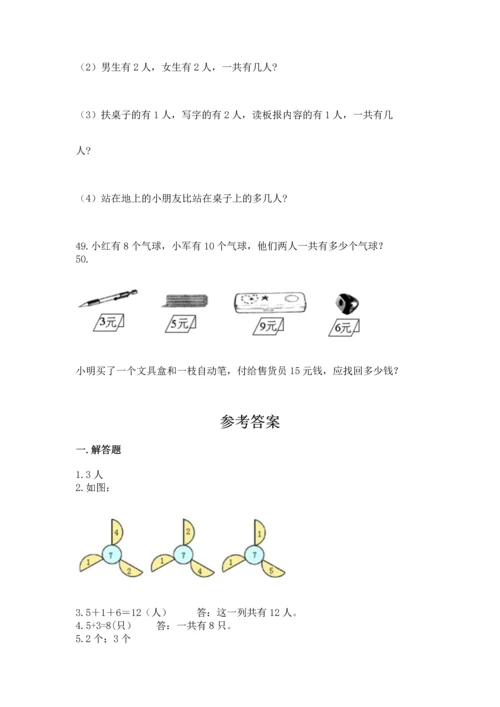 （2）男生有 2 人，女生有 2 人，一共有几人？

（3）扶桌子的有 1 人，写字的有 2 人，读板报内容的有 1 人，一共有几人？

（4）站在地上的小朋友比站在桌子上的多几人？

49. 小红有 8 个气球，小军有 10 个气球，他们两人一共有多少个气球？
50.

3元 5元 9元 6元

小明买了一个文具盒和一枝自动笔，付给售货员 15 元钱，应找回多少钱？

参考答案

一. 解答题

1. 3 人
2. 如图：

4 7 1 2 2 7 1 4 1 7 1 5

3. 5＋1＋6＝12（人）　　答：这一列共有 12 人。
4. 5+3=8(只)　　答：一共有 8 只。
5. 2 个；3 个